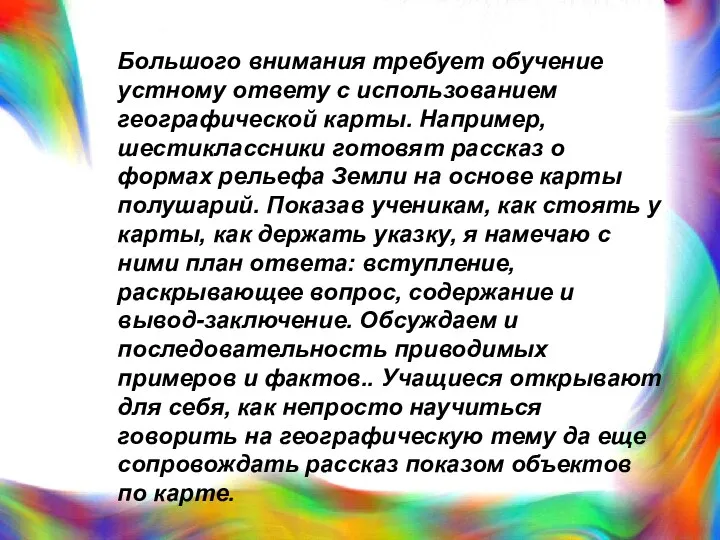 Большого внимания требует обучение устному ответу с использованием географической карты. Например, шестиклассники готовят рассказ о формах рельефа Земли на основе карты полушарий. Показав ученикам, как стоять у карты, как держать указку, я намечаю с ними план ответа: вступление, раскрывающее вопрос, содержание и вывод-заключение. Обсуждаем и последовательность приводимых примеров и фактов.. Учащиеся открывают для себя, как непросто научиться говорить на географическую тему да еще сопровождать рассказ показом объектов по карте.